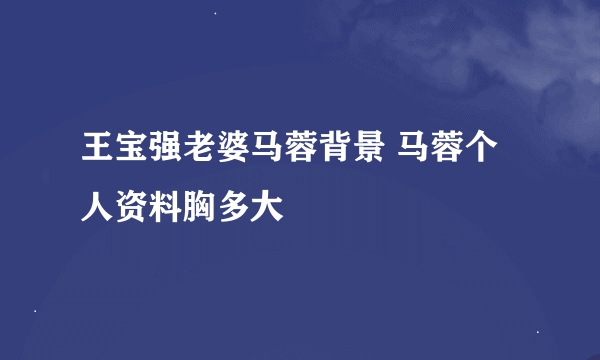 王宝强老婆马蓉背景 马蓉个人资料胸多大